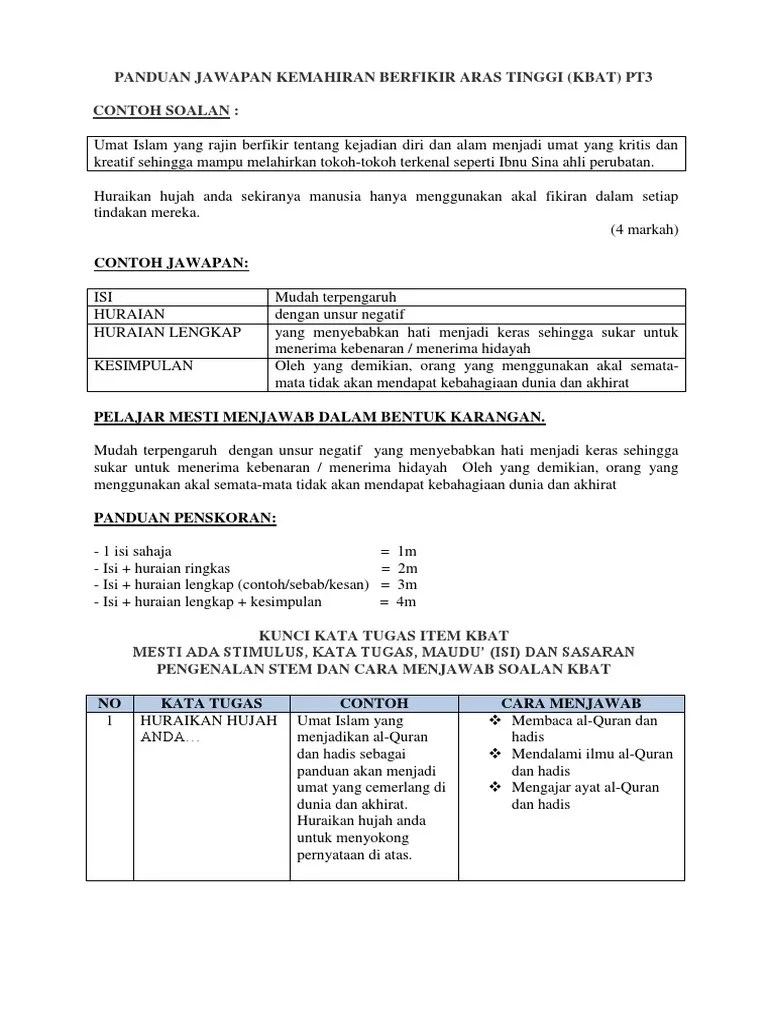 PANDUAN JAWAPAN KEMAHIRAN BERFIKIR ARAS TINGGI (KBAT) PT3

CONTOH SOALAN :

Umat Islam yang rajin berfikir tentang kejadian diri dan alam menjadi umat yang kritis dan kreatif sehingga mampu melahirkan tokoh-tokoh terkenal seperti Ibnu Sina ahli perubatan.

Huraikan hujah anda sekiranya manusia hanya menggunakan akal fikiran dalam setiap tindakan mereka.

(4 markah)

CONTOH JAWAPAN:

| ISI | Mudah terpengaruh |
|---|---|
| HURAIAN | dengan unsur negatif |
| HURAIAN LENGKAP | yang menyebabkan hati menjadi keras sehingga sukar untuk menerima kebenaran / menerima hidayah |
| KESIMPULAN | Oleh yang demikian, orang yang menggunakan akal semata-mata tidak akan mendapat kebahagiaan dunia dan akhirat |

PELAJAR MESTI MENJAWAB DALAM BENTUK KARANGAN.

Mudah terpengaruh dengan unsur negatif yang menyebabkan hati menjadi keras sehingga sukar untuk menerima kebenaran / menerima hidayah Oleh yang demikian, orang yang menggunakan akal semata-mata tidak akan mendapat kebahagiaan dunia dan akhirat

PANDUAN PENSKORAN:

- 1 isi sahaja = 1m
- Isi + huraian ringkas = 2m
- Isi + huraian lengkap (contoh/sebab/kesan) = 3m
- Isi + huraian lengkap + kesimpulan = 4m

KUNCI KATA TUGAS ITEM KBAT
MESTI ADA STIMULUS, KATA TUGAS, MAUDU' (ISI) DAN SASARAN
PENGENALAN STEM DAN CARA MENJAWAB SOALAN KBAT

| NO | KATA TUGAS | CONTOH | CARA MENJAWAB |
|---|---|---|---|
| 1 | HURAIKAN HUJAH ANDA… | Umat Islam yang menjadikan al-Quran dan hadis sebagai panduan akan menjadi umat yang cemerlang di dunia dan akhirat. Huraikan hujah anda untuk menyokong pernyataan di atas. | ❖ Membaca al-Quran dan hadis ❖ Mendalami ilmu al-Quran dan hadis ❖ Mengajar ayat al-Quran dan hadis |